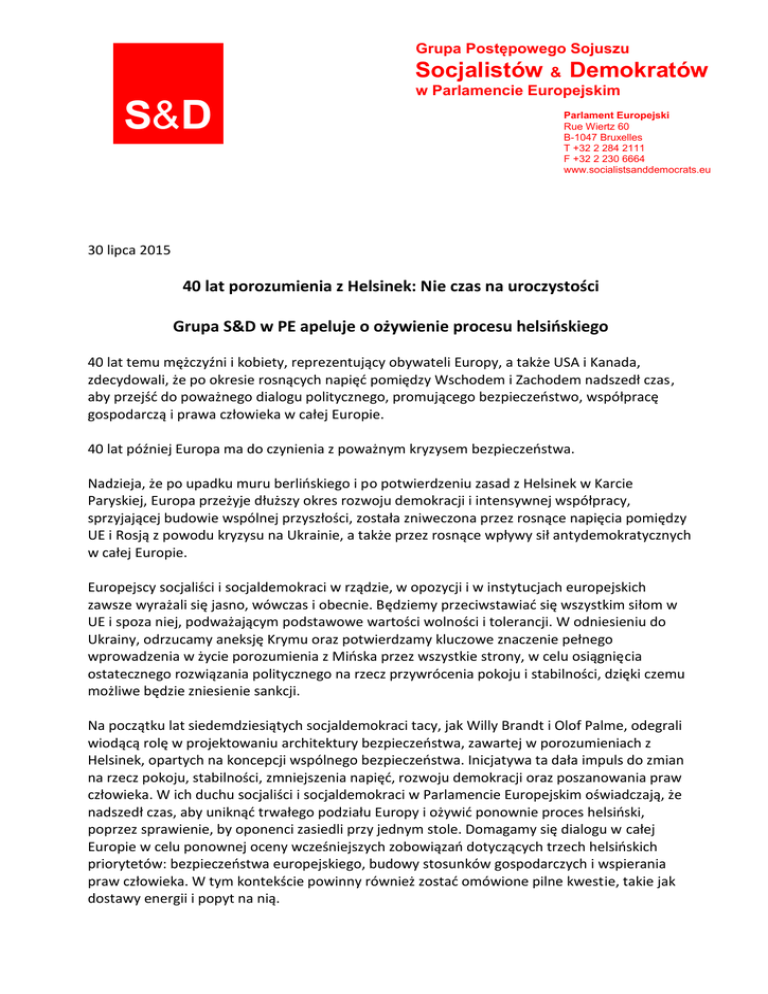 S&D

Grupa Postępowego Sojuszu
Socjalistów & Demokratów
w Parlamencie Europejskim

Parlament Europejski
Rue Wiertz 60
B-1047 Bruxelles
T +32 2 284 2111
F +32 2 230 6664
www.socialistsanddemocrats.eu

30 lipca 2015

40 lat porozumienia z Helsinek: Nie czas na uroczystości

Grupa S&D w PE apeluje o ożywienie procesu helsińskiego

40 lat temu mężczyźni i kobiety, reprezentujący obywateli Europy, a także USA i Kanada, zdecydowali, że po okresie rosnących napięć pomiędzy Wschodem i Zachodem nadszedł czas, aby przejść do poważnego dialogu politycznego, promującego bezpieczeństwo, współpracę gospodarczą i prawa człowieka w całej Europie.

40 lat później Europa ma do czynienia z poważnym kryzysem bezpieczeństwa.

Nadzieja, że po upadku muru berlińskiego i po potwierdzeniu zasad z Helsinek w Karcie Paryskiej, Europa przeżyje dłuższy okres rozwoju demokracji i intensywnej współpracy, sprzyjającej budowie wspólnej przyszłości, została zniweczona przez rosnące napięcia pomiędzy UE i Rosją z powodu kryzysu na Ukrainie, a także przez rosnące wpływy sił antydemokratycznych w całej Europie.

Europejscy socjaliści i socjaldemokraci w rządzie, w opozycji i w instytucjach europejskich zawsze wyrażali się jasno, wówczas i obecnie. Będziemy przeciwstawiać się wszystkim siłom w UE i spoza niej, podważającym podstawowe wartości wolności i tolerancji. W odniesieniu do Ukrainy, odrzucamy aneksję Krymu oraz potwierdzamy kluczowe znaczenie pełnego wprowadzenia w życie porozumienia z Mińska przez wszystkie strony, w celu osiągnięcia ostatecznego rozwiązania politycznego na rzecz przywrócenia pokoju i stabilności, dzięki czemu możliwe będzie zniesienie sankcji.

Na początku lat siedemdziesiątych socjaldemokraci tacy, jak Willy Brandt i Olof Palme, odegrali wiodącą rolę w projektowaniu architektury bezpieczeństwa, zawartej w porozumieniach z Helsinek, opartych na koncepcji wspólnego bezpieczeństwa. Inicjatywa ta dała impuls do zmian na rzecz pokoju, stabilności, zmniejszenia napięć, rozwoju demokracji oraz poszanowania praw człowieka. W ich duchu socjaliści i socjaldemokraci w Parlamencie Europejskim oświadczają, że nadszedł czas, aby uniknąć trwałego podziału Europy i ożywić ponownie proces helsiński, poprzez sprawienie, by oponenci zasiedli przy jednym stole. Domagamy się dialogu w całej Europie w celu ponownej oceny wcześniejszych zobowiązań dotyczących trzech helsińskich priorytetów: bezpieczeństwa europejskiego, budowy stosunków gospodarczych i wspierania praw człowieka. W tym kontekście powinny również zostać omówione pilne kwestie, takie jak dostawy energii i popyt na nią.